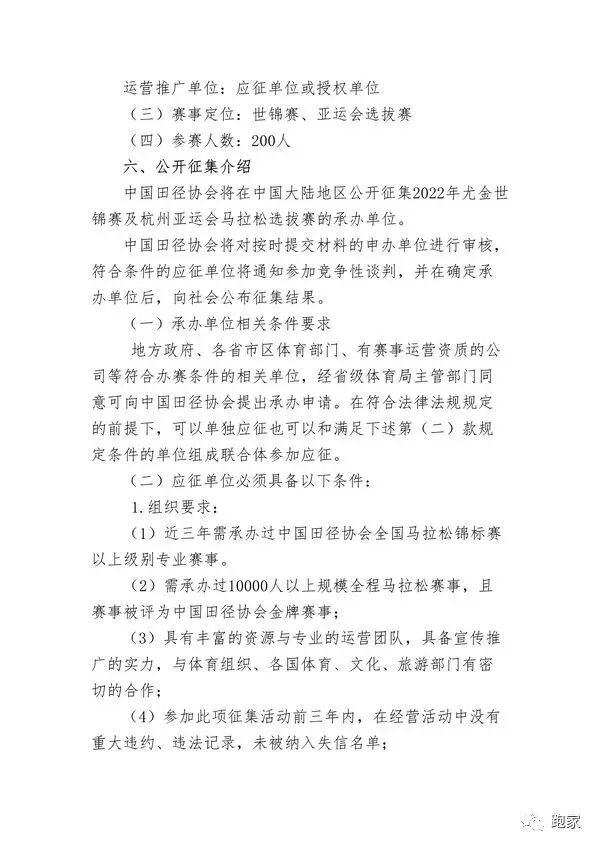 运营推广单位：应征单位或授权单位

（三）赛事定位：世锦赛、亚运会选拔赛

（四）参赛人数：200人

六、公开征集介绍

中国田径协会将在中国大陆地区公开征集2022年尤金世锦赛及杭州亚运会马拉松选拔赛的承办单位。

中国田径协会将对按时提交材料的申办单位进行审核，符合条件的应征单位将通知参加竞争性谈判，并在确定承办单位后，向社会公布征集结果。

（一）承办单位相关条件要求

地方政府、各省市区体育部门、有赛事运营资质的公司等符合办赛条件的相关单位，经省级体育局主管部门同意可向中国田径协会提出承办申请。在符合法律法规规定的前提下，可以单独应征也可以和满足下述第（二）款规定条件的单位组成联合体参加应征。

（二）应征单位必须具备以下条件：

1.组织要求：

（1）近三年需承办过中国田径协会全国马拉松锦标赛以上级别专业赛事。

（2）需承办过10000人以上规模全程马拉松赛事，且赛事被评为中国田径协会金牌赛事；

（3）具有丰富的资源与专业的运营团队，具备宣传推广的实力，与体育组织、各国体育、文化、旅游部门有密切的合作；

（4）参加此项征集活动前三年内，在经营活动中没有重大违约、违法记录，未被纳入失信名单；

跑家